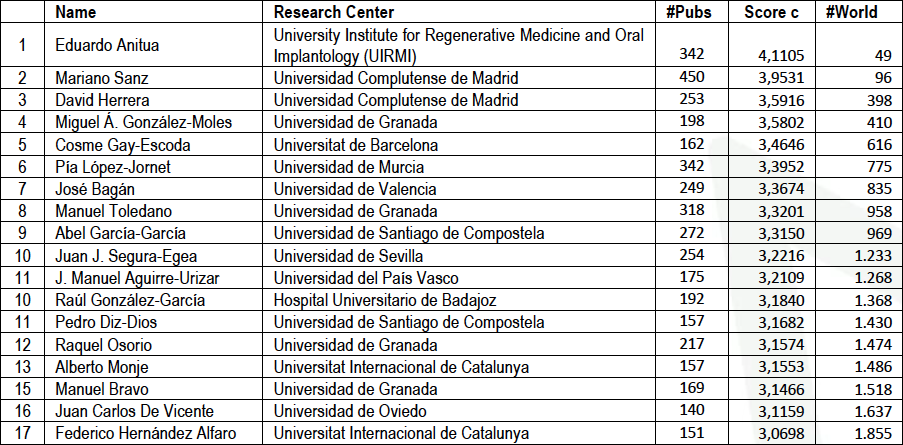 |  | Name | Research Center | #Pubs | Score c | #World |
|---|---|---|---|---|---|
| 1 | Eduardo Anitua | University Institute for Regenerative Medicine and Oral Implantology (UIRMI) | 342 | 4,1105 | 49 |
| 2 | Mariano Sanz | Universidad Complutense de Madrid | 450 | 3,9531 | 96 |
| 3 | David Herrera | Universidad Complutense de Madrid | 253 | 3,5916 | 398 |
| 4 | Miguel Á. González-Moles | Universidad de Granada | 198 | 3,5802 | 410 |
| 5 | Cosme Gay-Escoda | Universitat de Barcelona | 162 | 3,4646 | 616 |
| 6 | Pía López-Jornet | Universidad de Murcia | 342 | 3,3952 | 775 |
| 7 | José Bagán | Universidad de Valencia | 249 | 3,3674 | 835 |
| 8 | Manuel Toledano | Universidad de Granada | 318 | 3,3201 | 958 |
| 9 | Abel García-García | Universidad de Santiago de Compostela | 272 | 3,3150 | 969 |
| 10 | Juan J. Segura-Egea | Universidad de Sevilla | 254 | 3,2216 | 1.233 |
| 11 | J. Manuel Aguirre-Urizar | Universidad del País Vasco | 175 | 3,2109 | 1.268 |
| 10 | Raúl González-García | Hospital Universitario de Badajoz | 192 | 3,1840 | 1.368 |
| 11 | Pedro Diz-Dios | Universidad de Santiago de Compostela | 157 | 3,1682 | 1.430 |
| 12 | Raquel Osorio | Universidad de Granada | 217 | 3,1574 | 1.474 |
| 13 | Alberto Monje | Universitat Internacional de Catalunya | 157 | 3,1553 | 1.486 |
| 15 | Manuel Bravo | Universidad de Granada | 169 | 3,1466 | 1.518 |
| 16 | Juan Carlos De Vicente | Universidad de Oviedo | 140 | 3,1159 | 1.637 |
| 17 | Federico Hernández Alfaro | Universitat Internacional de Catalunya | 151 | 3,0698 | 1.855 |